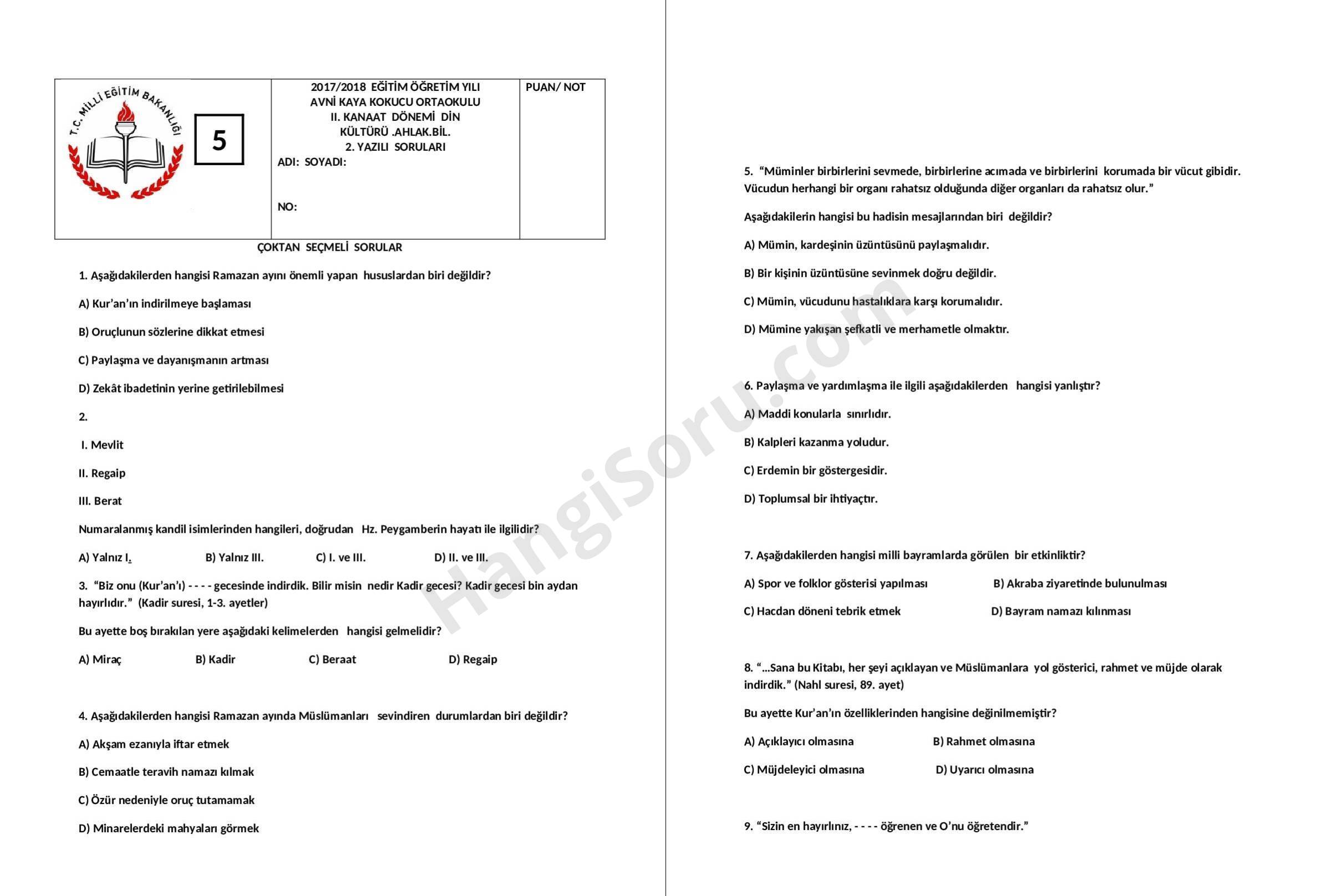 T.C. MİLLİ EĞİTİM BAKANLIĞI

5

2017/2018 EĞİTİM ÖĞRETİM YILI
AVNİ KAYA KOKUCU ORTAOKULU
II. KANAAT DÖNEMİ DİN KÜLTÜRÜ .AHLAK.BİL.
2. YAZILI SORULARI
ADI: SOYADI:

NO:

PUAN/ NOT

ÇOKTAN SEÇMELİ SORULAR

1. Aşağıdakilerden hangisi Ramazan ayını önemli yapan hususlardan biri değildir?

A) Kur'an'ın indirilmeye başlaması

B) Oruçlunun sözlerine dikkat etmesi

C) Paylaşma ve dayanışmanın artması

D) Zekât ibadetinin yerine getirilebilmesi

2.

I. Mevlit

II. Regaip

III. Berat

Numaralanmış kandil isimlerinden hangileri, doğrudan Hz. Peygamberin hayatı ile ilgilidir?

A) Yalnız I. B) Yalnız III. C) I. ve III. D) II. ve III.

3. "Biz onu (Kur'an'ı) - - - - gecesinde indirdik. Bilir misin nedir Kadir gecesi? Kadir gecesi bin aydan hayırlıdır." (Kadir suresi, 1-3. ayetler)

Bu ayette boş bırakılan yere aşağıdaki kelimelerden hangisi gelmelidir?

A) Miraç B) Kadir C) Beraat D) Regaip

4. Aşağıdakilerden hangisi Ramazan ayında Müslümanları sevindiren durumlardan biri değildir?

A) Akşam ezanıyla iftar etmek

B) Cemaatle teravih namazı kılmak

C) Özür nedeniyle oruç tutamamak

D) Minarelerdeki mahyaları görmek

5. "Müminler birbirlerini sevmede, birbirlerine acımada ve birbirlerini korumada bir vücut gibidir. Vücudun herhangi bir organı rahatsız olduğunda diğer organları da rahatsız olur."

Aşağıdakilerin hangisi bu hadisin mesajlarından biri değildir?

A) Mümin, kardeşinin üzüntüsünü paylaşmalıdır.

B) Bir kişinin üzüntüsüne sevinmek doğru değildir.

C) Mümin, vücudunu hastalıklara karşı korumalıdır.

D) Mümine yakışan şefkatli ve merhametle olmaktır.

6. Paylaşma ve yardımlaşma ile ilgili aşağıdakilerden hangisi yanlıştır?

A) Maddi konularla sınırlıdır.

B) Kalpleri kazanma yoludur.

C) Erdemin bir göstergesidir.

D) Toplumsal bir ihtiyaçtır.

7. Aşağıdakilerden hangisi milli bayramlarda görülen bir etkinliktir?

A) Spor ve folklor gösterisi yapılması B) Akraba ziyaretinde bulunulması

C) Hacdan döneni tebrik etmek D) Bayram namazı kılınması

8. "...Sana bu Kitabı, her şeyi açıklayan ve Müslümanlara yol gösterici, rahmet ve müjde olarak indirdik." (Nahl suresi, 89. ayet)

Bu ayette Kur'an'ın özelliklerinden hangisine değinilmemiştir?

A) Açıklayıcı olmasına B) Rahmet olmasına

C) Müjdeleyici olmasına D) Uyarıcı olmasına

9. "Sizin en hayırlınız, - - - - öğrenen ve O'nu öğretendir."

HangiSoru.com